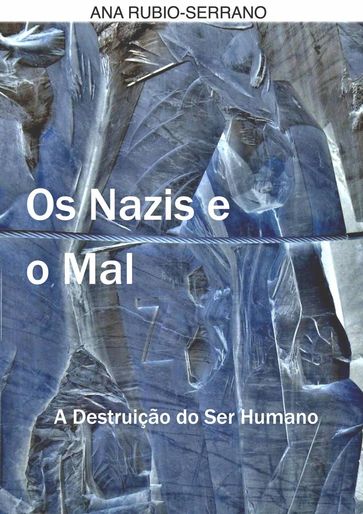 ANA RUBIO-SERRANO

Os Nazis e o Mal

A Destruição do Ser Humano